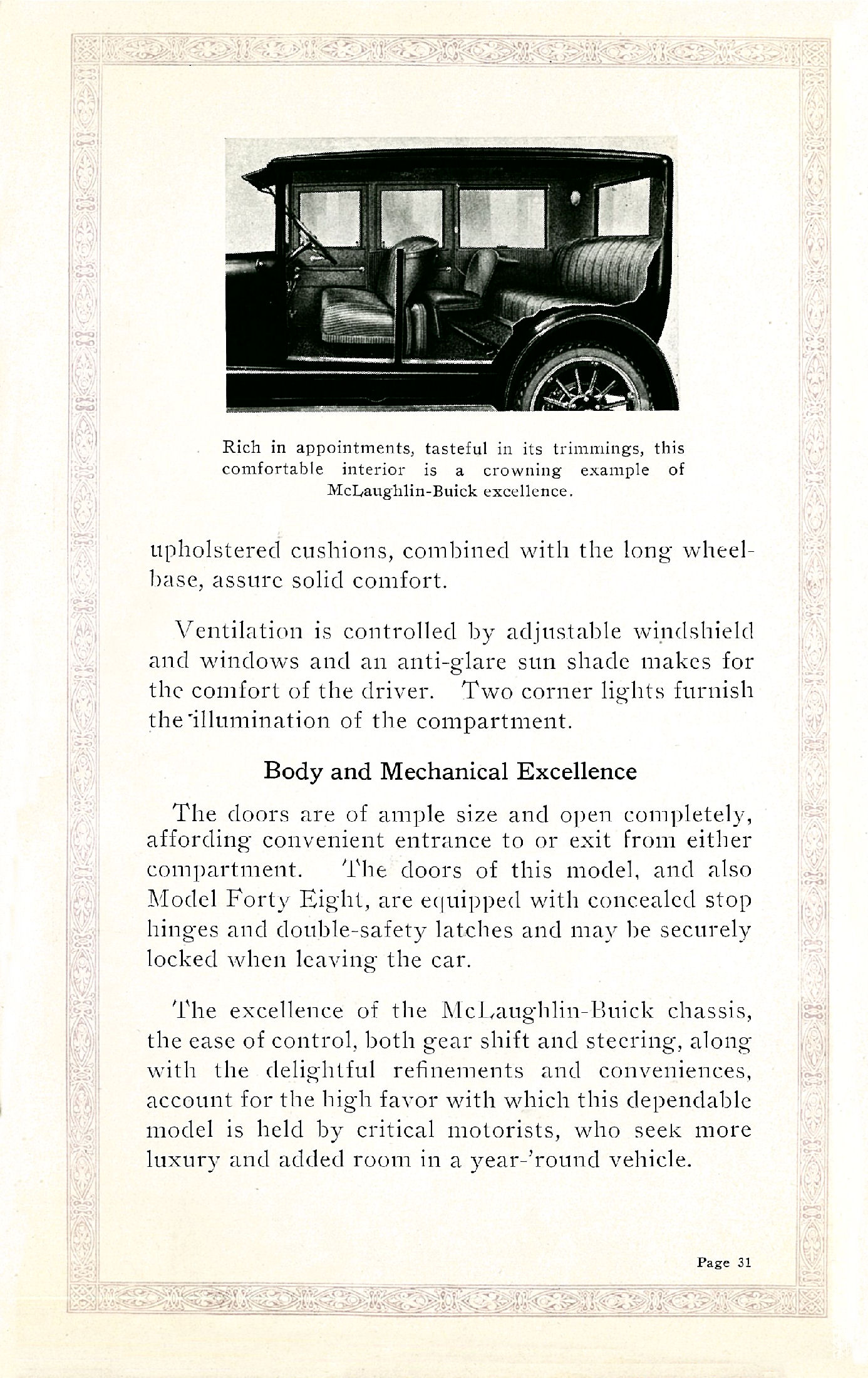 Rich in appointments, tasteful in its trimmings, this comfortable interior is a crowning example of McLaughlin-Buick excellence.

upholstered cushions, combined with the long wheelbase, assure solid comfort.

Ventilation is controlled by adjustable windshield and windows and an anti-glare sun shade makes for the comfort of the driver. Two corner lights furnish the illumination of the compartment.

Body and Mechanical Excellence

The doors are of ample size and open completely, affording convenient entrance to or exit from either compartment. The doors of this model, and also Model Forty Eight, are equipped with concealed stop hinges and double-safety latches and may be securely locked when leaving the car.

The excellence of the McLaughlin-Buick chassis, the ease of control, both gear shift and steering, along with the delightful refinements and conveniences, account for the high favor with which this dependable model is held by critical motorists, who seek more luxury and added room in a year-'round vehicle.

Page 31